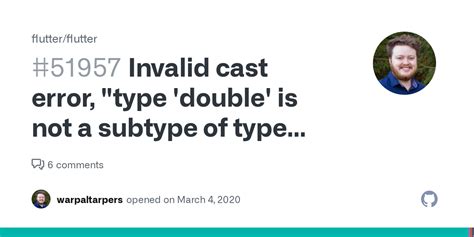 flutter/flutter

#51957 Invalid cast error, "type 'double' is not a subtype of type...

6 comments

warpaltarpers opened on March 4, 2020